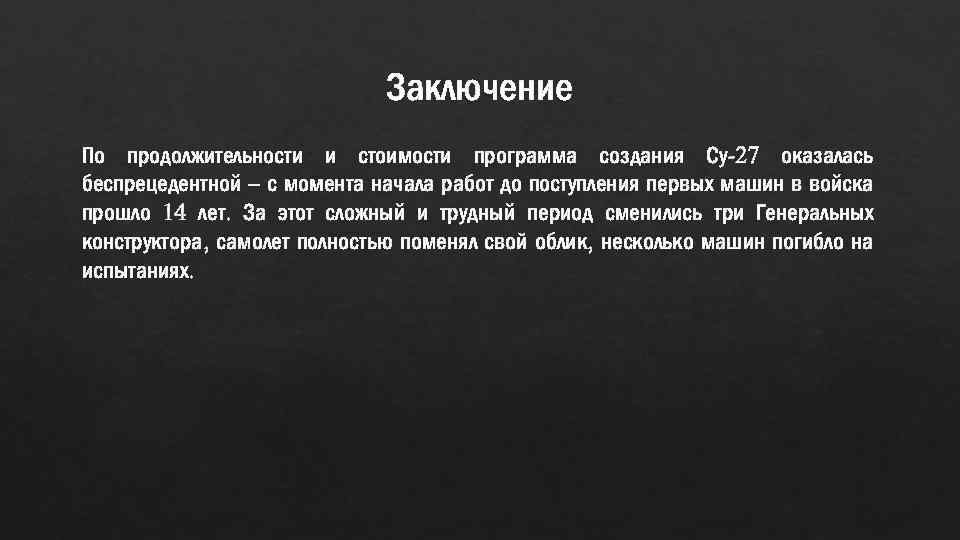 Заключение

По продолжительности и стоимости программа создания Су-27 оказалась беспрецедентной – с момента начала работ до поступления первых машин в войска прошло 14 лет. За этот сложный и трудный период сменились три Генеральных конструктора, самолет полностью поменял свой облик, несколько машин погибло на испытаниях.